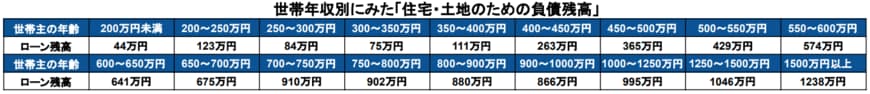 世帯年収別にみた「住宅・土地のための負債残高」

| 世帯主の年齢 | 200万円未満 | 200～250万円 | 250～300万円 | 300～350万円 | 350～400万円 | 400～450万円 | 450～500万円 | 500～550万円 | 550～600万円 |
|---|---|---|---|---|---|---|---|---|---|
| ローン残高 | 44万円 | 123万円 | 84万円 | 75万円 | 111万円 | 263万円 | 365万円 | 429万円 | 574万円 |
| 世帯主の年齢 | 600～650万円 | 650～700万円 | 700～750万円 | 750～800万円 | 800～900万円 | 900～1000万円 | 1000～1250万円 | 1250～1500万円 | 1500万円以上 |
| ローン残高 | 641万円 | 675万円 | 910万円 | 902万円 | 880万円 | 866万円 | 995万円 | 1046万円 | 1238万円 |